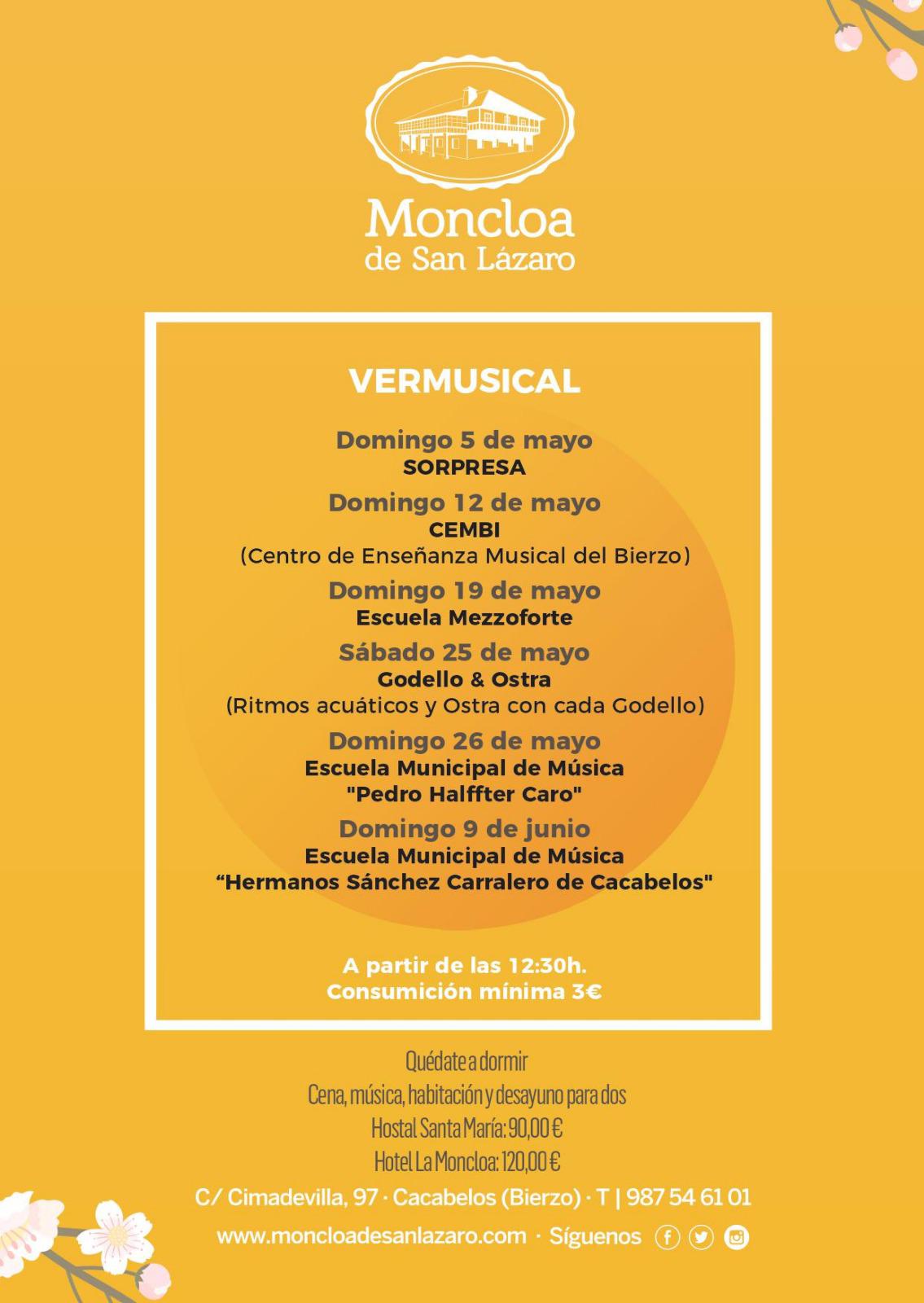 Moncloa
de San Lázaro

VERMUSICAL

Domingo 5 de mayo
SORPRESA

Domingo 12 de mayo
CEMBI
(Centro de Enseñanza Musical del Bierzo)

Domingo 19 de mayo
Escuela Mezzoforte

Sábado 25 de mayo
Godello & Ostra
(Ritmos acuáticos y Ostra con cada Godello)

Domingo 26 de mayo
Escuela Municipal de Música
"Pedro Halffter Caro"

Domingo 9 de junio
Escuela Municipal de Música
“Hermanos Sánchez Carralero de Cacabelos"

A partir de las 12:30h.
Consumición mínima 3€

Quédate a dormir
Cena, música, habitación y desayuno para dos
Hostal Santa María: 90,00 €
Hotel La Moncloa: 120,00 €

C/ Cimadevilla, 97 · Cacabelos (Bierzo) · T | 987 54 61 01
www.moncloadesanlazaro.com · Síguenos